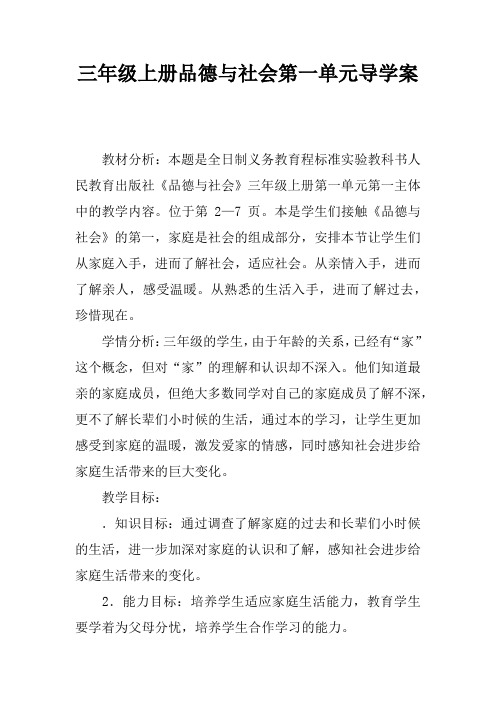 三年级上册品德与社会第一单元导学案

教材分析：本题是全日制义务教育程标准实验教科书人民教育出版社《品德与社会》三年级上册第一单元第一主体中的教学内容。位于第 2—7 页。本是学生们接触《品德与社会》的第一，家庭是社会的组成部分，安排本节让学生们从家庭入手，进而了解社会，适应社会。从亲情入手，进而了解亲人，感受温暖。从熟悉的生活入手，进而了解过去，珍惜现在。

学情分析：三年级的学生，由于年龄的关系，已经有“家”这个概念，但对“家”的理解和认识却不深入。他们知道最亲的家庭成员，但绝大多数同学对自己的家庭成员了解不深，更不了解长辈们小时候的生活，通过本的学习，让学生更加感受到家庭的温暖，激发爱家的情感，同时感知社会进步给家庭生活带来的巨大变化。

教学目标：

．知识目标：通过调查了解家庭的过去和长辈们小时候的生活，进一步加深对家庭的认识和了解，感知社会进步给家庭生活带来的变化。

2．能力目标：培养学生适应家庭生活能力，教育学生要学着为父母分忧，培养学生合作学习的能力。